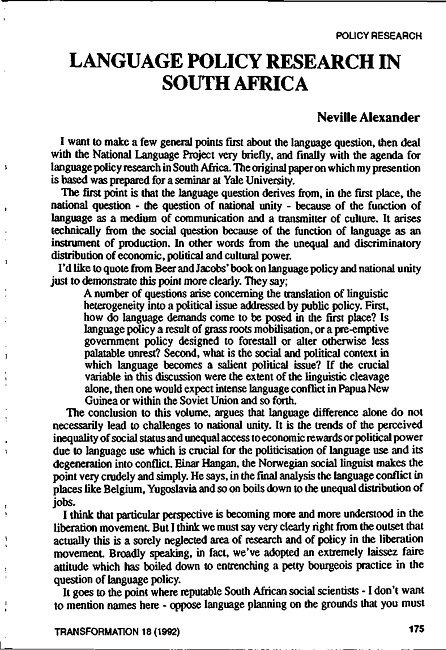 POLICY RESEARCH

LANGUAGE POLICY RESEARCH IN SOUTH AFRICA

Neville Alexander

I want to make a few general points first about the language question, then deal with the National Language Project very briefly, and finally with the agenda for language policy research in South Africa. The original paper on which my presention is based was prepared for a seminar at Yale University.

The first point is that the language question derives from, in the first place, the national question - the question of national unity - because of the function of language as a medium of communication and a transmitter of culture. It arises technically from the social question because of the function of language as an instrument of production. In other words from the unequal and discriminatory distribution of economic, political and cultural power.

I'd like to quote from Beer and Jacobs' book on language policy and national unity just to demonstrate this point more clearly. They say;

A number of questions arise concerning the translation of linguistic heterogeneity into a political issue addressed by public policy. First, how do language demands come to be posed in the first place? Is language policy a result of grass roots mobilisation, or a pre-emptive government policy designed to forestall or alter otherwise less palatable unrest? Second, what is the social and political context in which language becomes a salient political issue? If the crucial variable in this discussion were the extent of the linguistic cleavage alone, then one would expect intense language conflict in Papua New Guinea or within the Soviet Union and so forth.

The conclusion to this volume, argues that language difference alone do not necessarily lead to challenges to national unity. It is the trends of the perceived inequality of social status and unequal access to economic rewards or political power due to language use which is crucial for the politicisation of language use and its degeneration into conflict. Einar Hangan, the Norwegian social linguist makes the point very crudely and simply. He says, in the final analysis the language conflict in places like Belgium, Yugoslavia and so on boils down to the unequal distribution of jobs.

I think that particular perspective is becoming more and more understood in the liberation movement. But I think we must say very clearly right from the outset that actually this is a sorely neglected area of research and of policy in the liberation movement. Broadly speaking, in fact, we've adopted an extremely laissez faire attitude which has boiled down to entrenching a petty bourgeois practice in the question of language policy.

It goes to the point where reputable South African social scientists - I don't want to mention names here - oppose language planning on the grounds that you must

TRANSFORMATION 18 (1992)

175